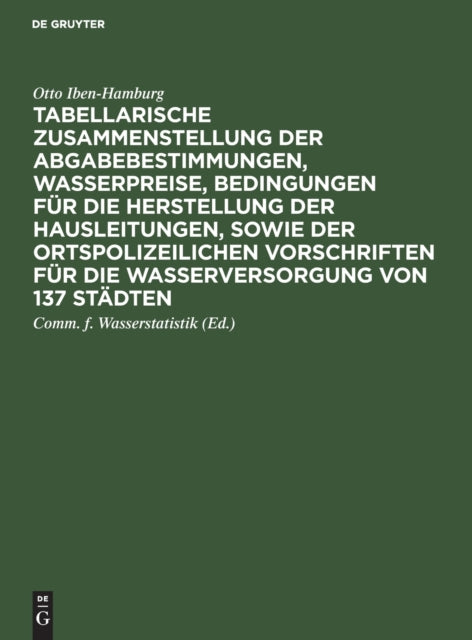 DE GRUYTER

Otto Iben-Hamburg

TABELLARISCHE ZUSAMMENSTELLUNG DER ABGABEBESTIMMUNGEN, WASSERPREISE, BEDINGUNGEN FÜR DIE HERSTELLUNG DER HAUSLEITUNGEN, SOWIE DER ORTSPOLIZEILICHEN VORSCHRIFTEN FÜR DIE WASSERVERSORGUNG VON 137 STÄDTEN

Comm. f. Wasserstatistik (Ed.)

DE
G